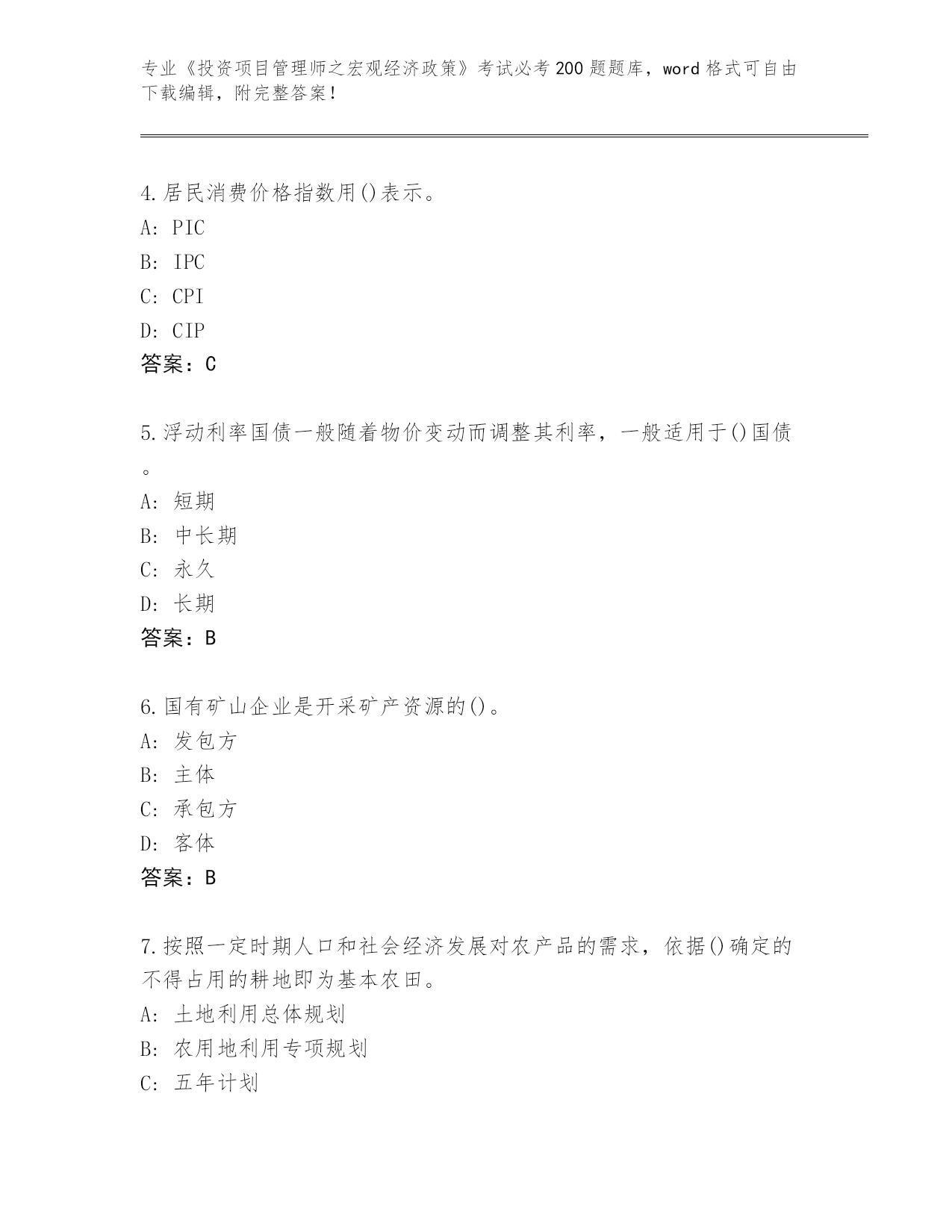 专业《投资项目管理师之宏观经济政策》考试必考200题题库，word格式可自由下载编辑，附完整答案！

4.居民消费价格指数用()表示。
A: PIC
B: IPC
C: CPI
D: CIP
答案：C

5.浮动利率国债一般随着物价变动而调整其利率，一般适用于()国债。
A: 短期
B: 中长期
C: 永久
D: 长期
答案：B

6.国有矿山企业是开采矿产资源的()。
A: 发包方
B: 主体
C: 承包方
D: 客体
答案：B

7.按照一定时期人口和社会经济发展对农产品的需求，依据()确定的不得占用的耕地即为基本农田。
A: 土地利用总体规划
B: 农用地利用专项规划
C: 五年计划